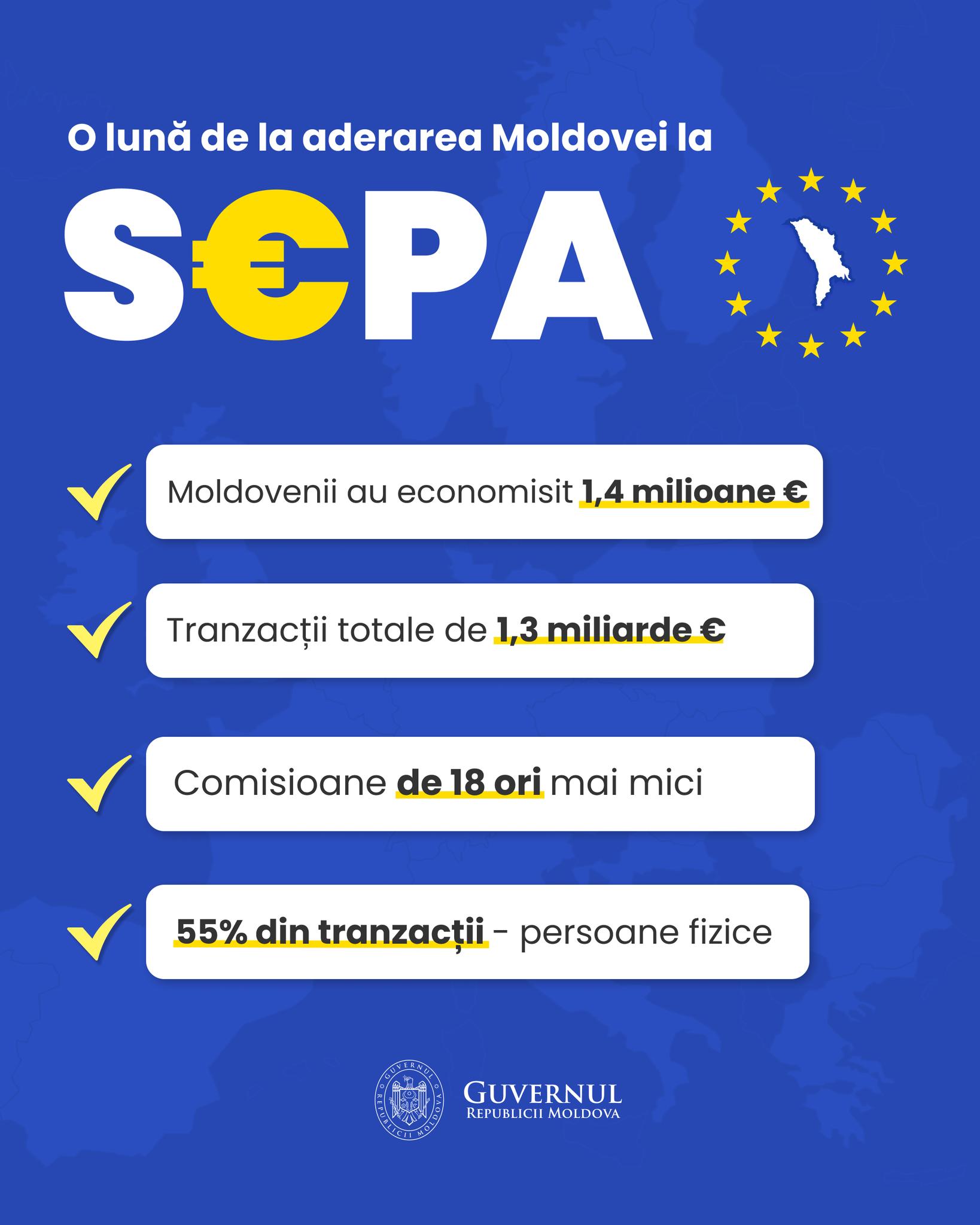 O lună de la aderarea Moldovei la

S€PA

Moldovenii au economisit 1,4 milioane €

Tranzacții totale de 1,3 miliarde €

Comisioane de 18 ori mai mici

55% din tranzacții - persoane fizice

GUVERNUL REPUBLICII MOLDOVA

GUVERNUL
REPUBLICII MOLDOVA